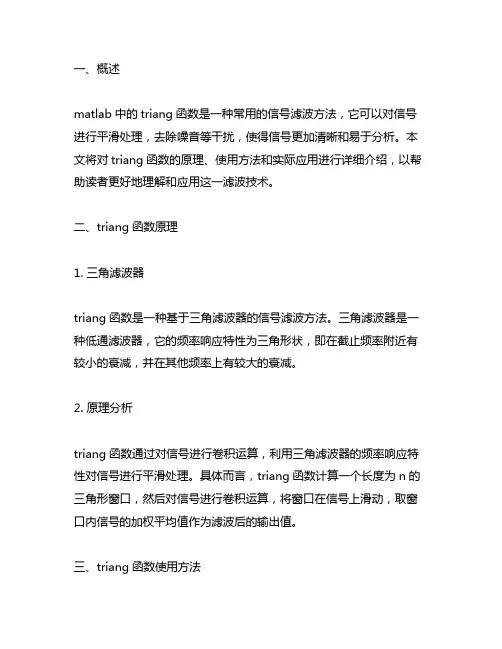 一、概述

matlab 中的 triang 函数是一种常用的信号滤波方法，它可以对信号进行平滑处理，去除噪音等干扰，使得信号更加清晰和易于分析。本文将对 triang 函数的原理、使用方法和实际应用进行详细介绍，以帮助读者更好地理解和应用这一滤波技术。

二、triang 函数原理

1. 三角滤波器

triang 函数是一种基于三角滤波器的信号滤波方法。三角滤波器是一种低通滤波器，它的频率响应特性为三角形状，即在截止频率附近有较小的衰减，并在其他频率上有较大的衰减。

2. 原理分析

triang 函数通过对信号进行卷积运算，利用三角滤波器的频率响应特性对信号进行平滑处理。具体而言，triang 函数计算一个长度为 n 的三角形窗口，然后对信号进行卷积运算，将窗口在信号上滑动，取窗口内信号的加权平均值作为滤波后的输出值。

三、triang 函数使用方法